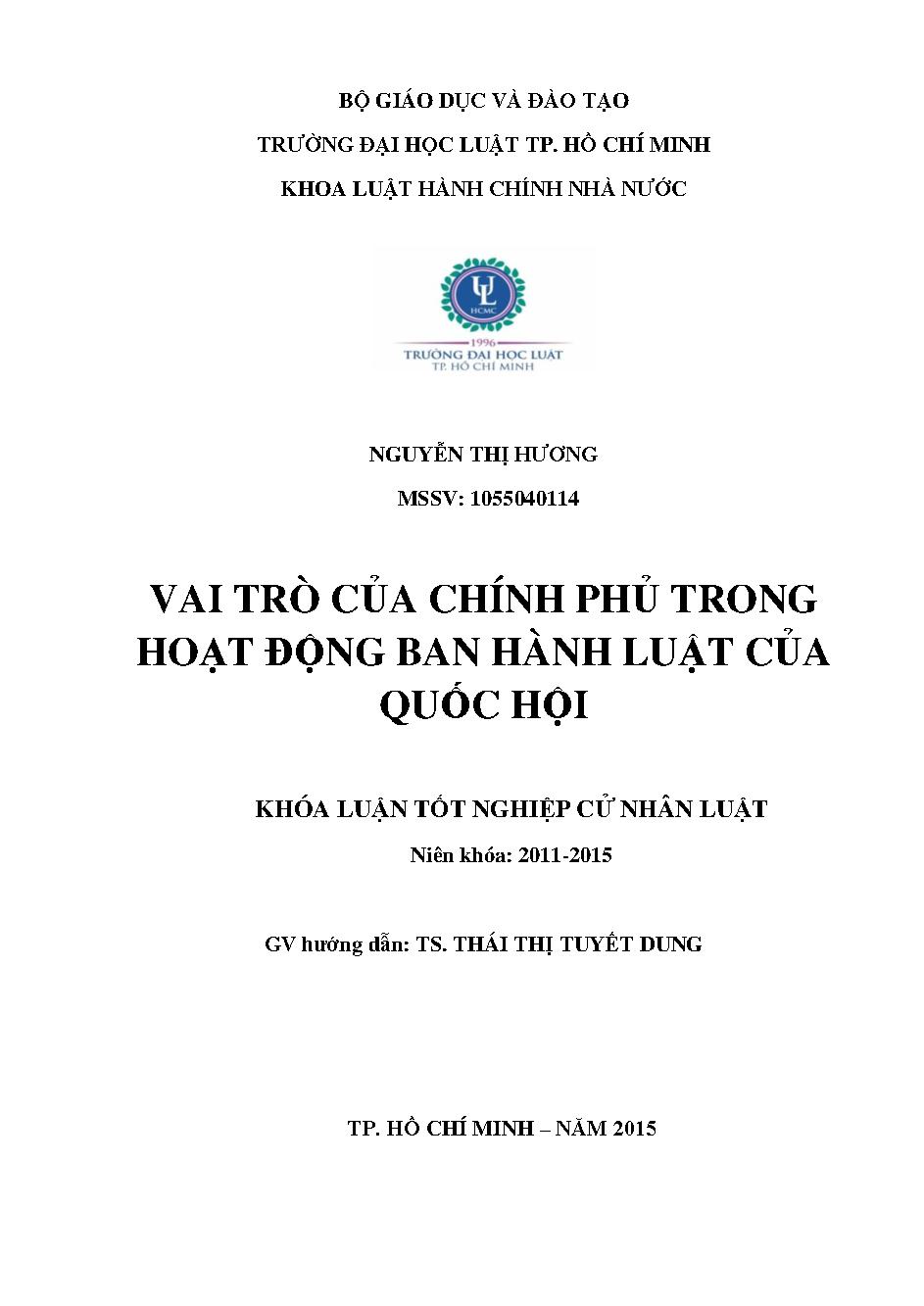 BỘ GIÁO DỤC VÀ ĐÀO TẠO

TRƯỜNG ĐẠI HỌC LUẬT TP. HỒ CHÍ MINH

KHOA LUẬT HÀNH CHÍNH NHÀ NƯỚC

UL

HCMC

1996

TRƯỜNG ĐẠI HỌC LUẬT

TP. HỒ CHÍ MINH

NGUYỄN THỊ HƯƠNG

MSSV: 1055040114

VAI TRÒ CỦA CHÍNH PHỦ TRONG HOẠT ĐỘNG BAN HÀNH LUẬT CỦA QUỐC HỘI

KHÓA LUẬN TỐT NGHIỆP CỬ NHÂN LUẬT

Niên khóa: 2011-2015

GV hướng dẫn: TS. THÁI THỊ TUYẾT DUNG

TP. HỒ CHÍ MINH – NĂM 2015